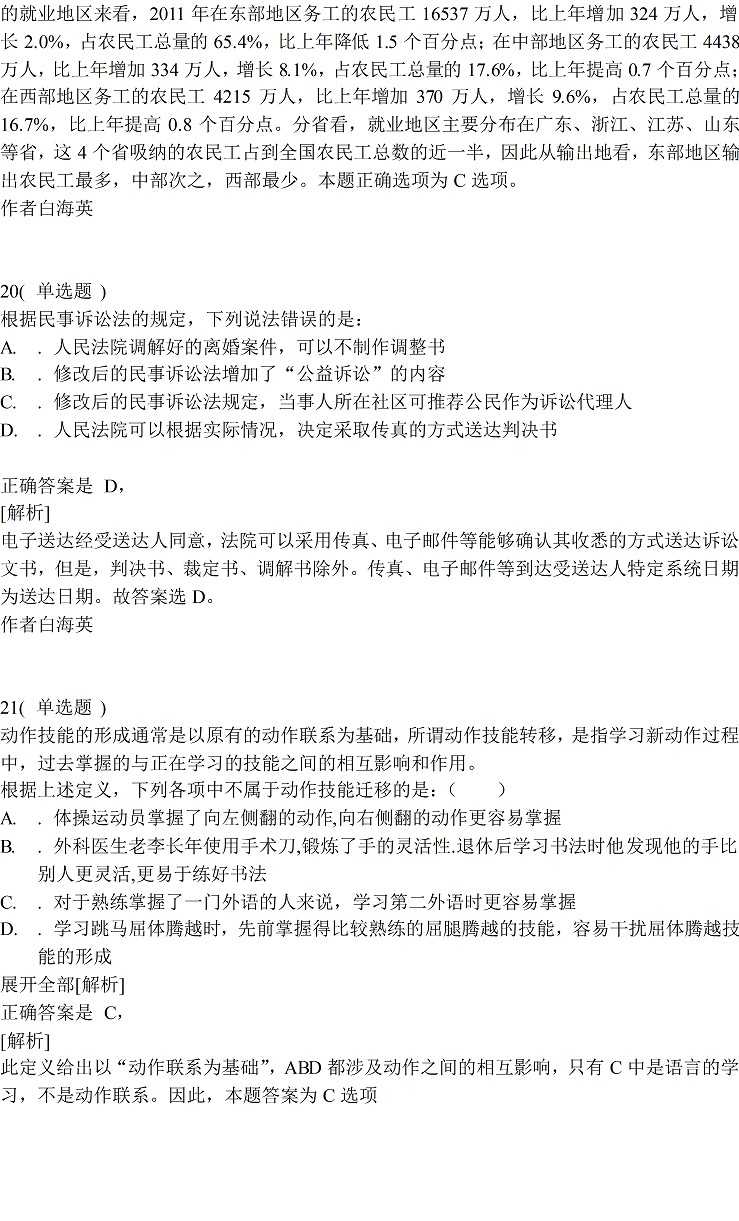 的就业地区来看，2011 年在东部地区务工的农民工 16537 万人，比上年增加 324 万人，增长 2.0%，占农民工总量的 65.4%，比上年降低 1.5 个百分点；在中部地区务工的农民工 4438 万人，比上年增加 334 万人，增长 8.1%，占农民工总量的 17.6%，比上年提高 0.7 个百分点；在西部地区务工的农民工 4215 万人，比上年增加 370 万人，增长 9.6%，占农民工总量的 16.7%，比上年提高 0.8 个百分点。分省看，就业地区主要分布在广东、浙江、江苏、山东等省，这 4 个省吸纳的农民工占到全国农民工总数的近一半，因此从输出地看，东部地区输出农民工最多，中部次之，西部最少。本题正确选项为 C 选项。
作者白海英

20( 单选题 )
根据民事诉讼法的规定，下列说法错误的是：
A. . 人民法院调解好的离婚案件，可以不制作调整书
B. . 修改后的民事诉讼法增加了“公益诉讼”的内容
C. . 修改后的民事诉讼法规定，当事人所在社区可推荐公民作为诉讼代理人
D. . 人民法院可以根据实际情况，决定采取传真的方式送达判决书

正确答案是 D，
[解析]
电子送达经受送达人同意，法院可以采用传真、电子邮件等能够确认其收悉的方式送达诉讼文书，但是，判决书、裁定书、调解书除外。传真、电子邮件等到达受送达人特定系统日期为送达日期。故答案选 D。
作者白海英

21( 单选题 )
动作技能的形成通常是以原有的动作联系为基础，所谓动作技能转移，是指学习新动作过程中，过去掌握的与正在学习的技能之间的相互影响和作用。
根据上述定义，下列各项中不属于动作技能迁移的是：(　　)
A. . 体操运动员掌握了向左侧翻的动作,向右侧翻的动作更容易掌握
B. . 外科医生老李长年使用手术刀,锻炼了手的灵活性.退休后学习书法时他发现他的手比别人更灵活,更易于练好书法
C. . 对于熟练掌握了一门外语的人来说，学习第二外语时更容易掌握
D. . 学习跳马屈体腾越时，先前掌握得比较熟练的屈腿腾越的技能，容易干扰屈体腾越技能的形成
展开全部[解析]
正确答案是 C，
[解析]
此定义给出以“动作联系为基础”，ABD 都涉及动作之间的相互影响，只有 C 中是语言的学习，不是动作联系。因此，本题答案为 C 选项